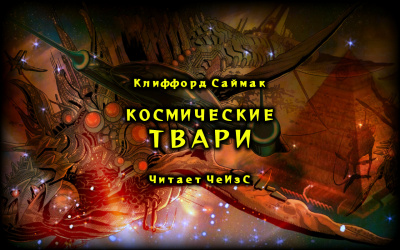 Клиффорд Саймак

КОСМИЧЕСКИЕ ТВАРИ

Читает ЧеИзС